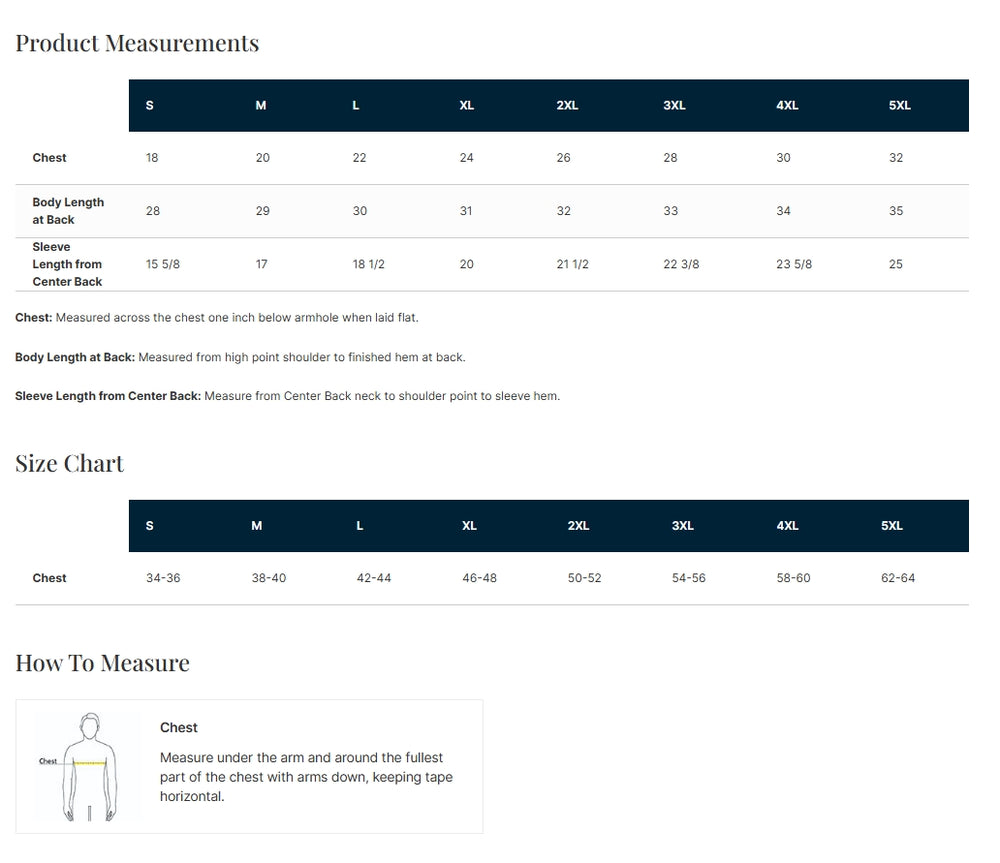 Product Measurements

| | S | M | L | XL | 2XL | 3XL | 4XL | 5XL |
|---|---|---|---|---|---|---|---|---|
| Chest | 18 | 20 | 22 | 24 | 26 | 28 | 30 | 32 |
| Body Length at Back | 28 | 29 | 30 | 31 | 32 | 33 | 34 | 35 |
| Sleeve Length from Center Back | 15 5/8 | 17 | 18 1/2 | 20 | 21 1/2 | 22 3/8 | 23 5/8 | 25 |

Chest: Measured across the chest one inch below armhole when laid flat.

Body Length at Back: Measured from high point shoulder to finished hem at back.

Sleeve Length from Center Back: Measure from Center Back neck to shoulder point to sleeve hem.

Size Chart

| | S | M | L | XL | 2XL | 3XL | 4XL | 5XL |
|---|---|---|---|---|---|---|---|---|
| Chest | 34-36 | 38-40 | 42-44 | 46-48 | 50-52 | 54-56 | 58-60 | 62-64 |

How To Measure

Chest

Chest

Measure under the arm and around the fullest part of the chest with arms down, keeping tape horizontal.